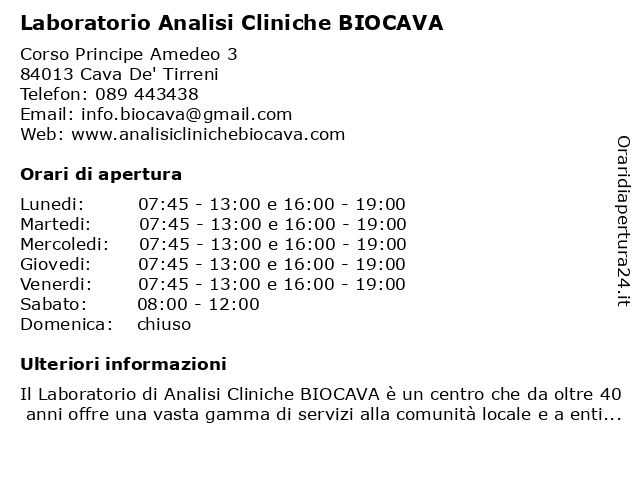 Laboratorio Analisi Cliniche BIOCAVA

Corso Principe Amedeo 3
84013 Cava De' Tirreni
Telefon: 089 443438
Email: info.biocava@gmail.com
Web: www.analisiclinichebiocava.com

Orari di apertura

| | |
|---|---|
| Lunedi: | 07:45 - 13:00 e 16:00 - 19:00 |
| Martedi: | 07:45 - 13:00 e 16:00 - 19:00 |
| Mercoledi: | 07:45 - 13:00 e 16:00 - 19:00 |
| Giovedi: | 07:45 - 13:00 e 16:00 - 19:00 |
| Venerdi: | 07:45 - 13:00 e 16:00 - 19:00 |
| Sabato: | 08:00 - 12:00 |
| Domenica: | chiuso |

Ulteriori informazioni

Il Laboratorio di Analisi Cliniche BIOCAVA è un centro che da oltre 40 anni offre una vasta gamma di servizi alla comunità locale e a enti...

Oraridiapertura24.it